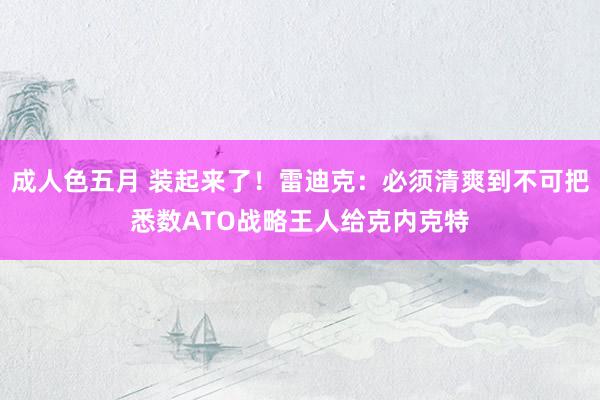 成人色五月 装起来了！雷迪克：必须清爽到不可把悉数ATO战略王人给克内克特